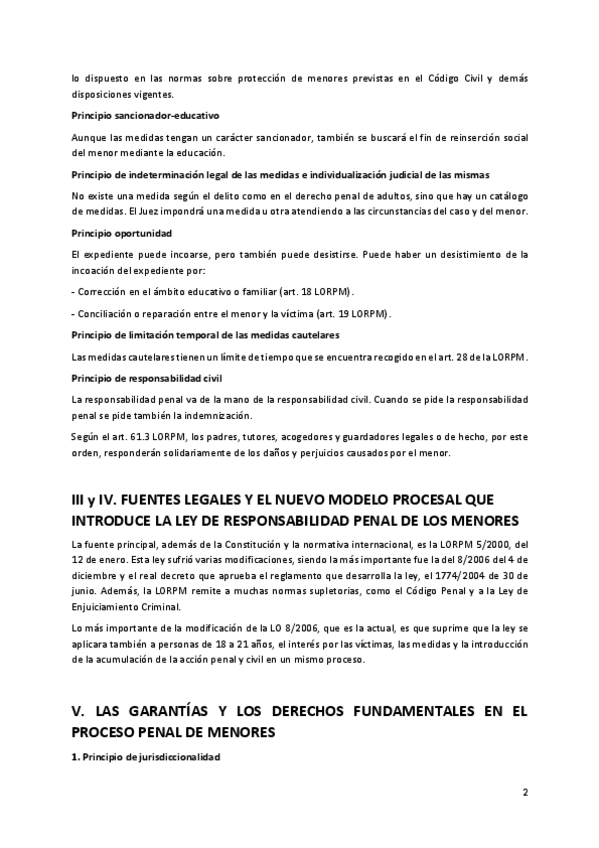 lo dispuesto en las normas sobre protección de menores previstas en el Código Civil y demás disposiciones vigentes.

Principio sancionador-educativo

Aunque las medidas tengan un carácter sancionador, también se buscará el fin de reinserción social del menor mediante la educación.

Principio de indeterminación legal de las medidas e individualización judicial de las mismas

No existe una medida según el delito como en el derecho penal de adultos, sino que hay un catálogo de medidas. El Juez impondrá una medida u otra atendiendo a las circunstancias del caso y del menor.

Principio oportunidad

El expediente puede incoarse, pero también puede desistirse. Puede haber un desistimiento de la incoación del expediente por:

- Corrección en el ámbito educativo o familiar (art. 18 LORPM).

- Conciliación o reparación entre el menor y la víctima (art. 19 LORPM).

Principio de limitación temporal de las medidas cautelares

Las medidas cautelares tienen un límite de tiempo que se encuentra recogido en el art. 28 de la LORPM.

Principio de responsabilidad civil

La responsabilidad penal va de la mano de la responsabilidad civil. Cuando se pide la responsabilidad penal se pide también la indemnización.

Según el art. 61.3 LORPM, los padres, tutores, acogedores y guardadores legales o de hecho, por este orden, responderán solidariamente de los daños y perjuicios causados por el menor.

III y IV. FUENTES LEGALES Y EL NUEVO MODELO PROCESAL QUE INTRODUCE LA LEY DE RESPONSABILIDAD PENAL DE LOS MENORES

La fuente principal, además de la Constitución y la normativa internacional, es la LORPM 5/2000, del 12 de enero. Esta ley sufrió varias modificaciones, siendo la más importante fue la del 8/2006 del 4 de diciembre y el real decreto que aprueba el reglamento que desarrolla la ley, el 1774/2004 de 30 de junio. Además, la LORPM remite a muchas normas supletorias, como el Código Penal y a la Ley de Enjuiciamiento Criminal.

Lo más importante de la modificación de la LO 8/2006, que es la actual, es que suprime que la ley se aplicara también a personas de 18 a 21 años, el interés por las víctimas, las medidas y la introducción de la acumulación de la acción penal y civil en un mismo proceso.

V. LAS GARANTÍAS Y LOS DERECHOS FUNDAMENTALES EN EL PROCESO PENAL DE MENORES

1. Principio de jurisdiccionalidad

2